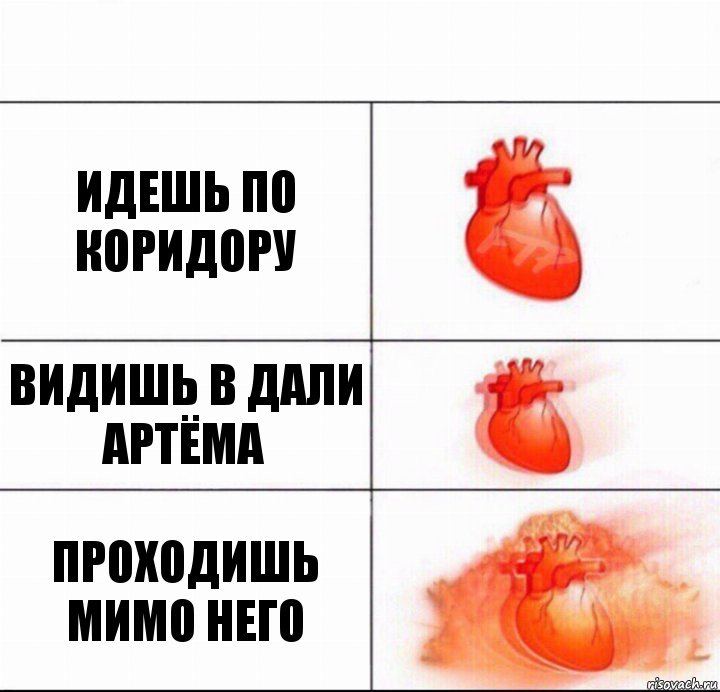 ИДЕШЬ ПО КОРИДОРУ

ВИДИШЬ В ДАЛИ АРТЁМА

ПРОХОДИШЬ МИМО НЕГО

risovach.ru